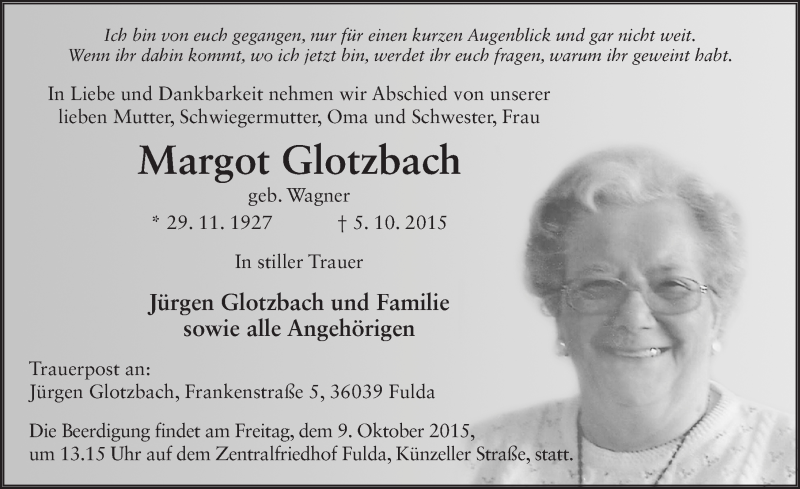 Ich bin von euch gegangen, nur für einen kurzen Augenblick und gar nicht weit.
Wenn ihr dahin kommt, wo ich jetzt bin, werdet ihr euch fragen, warum ihr geweint habt.

In Liebe und Dankbarkeit nehmen wir Abschied von unserer lieben Mutter, Schwiegermutter, Oma und Schwester, Frau

Margot Glotzbach

geb. Wagner

* 29. 11. 1927 † 5. 10. 2015

In stiller Trauer

Jürgen Glotzbach und Familie
sowie alle Angehörigen

Trauerpost an:
Jürgen Glotzbach, Frankenstraße 5, 36039 Fulda

Die Beerdigung findet am Freitag, dem 9. Oktober 2015, um 13.15 Uhr auf dem Zentralfriedhof Fulda, Künzeller Straße, statt.